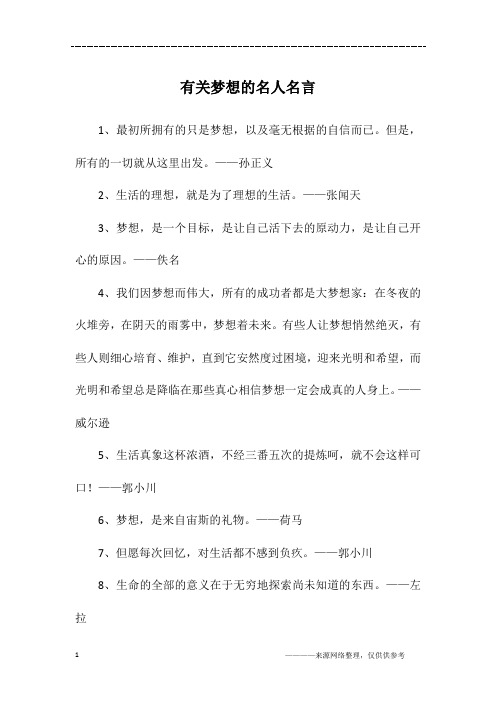 ------------------------------------------------------------

有关梦想的名人名言

1、最初所拥有的只是梦想，以及毫无根据的自信而已。但是，所有的一切就从这里出发。——孙正义

2、生活的理想，就是为了理想的生活。——张闻天

3、梦想，是一个目标，是让自己活下去的原动力，是让自己开心的原因。——佚名

4、我们因梦想而伟大，所有的成功者都是大梦想家：在冬夜的火堆旁，在阴天的雨雾中，梦想着未来。有些人让梦想悄然绝灭，有些人则细心培育、维护，直到它安然度过困境，迎来光明和希望，而光明和希望总是降临在那些真心相信梦想一定会成真的人身上。——威尔逊

5、生活真象这杯浓酒，不经三番五次的提炼呵，就不会这样可口！——郭小川

6、梦想，是来自宙斯的礼物。——荷马

7、但愿每次回忆，对生活都不感到负疚。——郭小川

8、生命的全部的意义在于无穷地探索尚未知道的东西。——左拉

1

————来源网络整理，仅供供参考